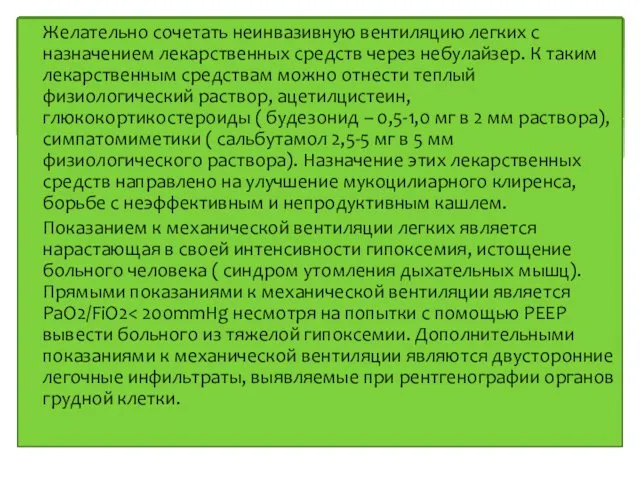 Желательно сочетать неинвазивную вентиляцию легких с назначением лекарственных средств через небулайзер. К таким лекарственным средствам можно отнести теплый физиологический раствор, ацетилцистеин, глюкокортикостероиды ( будезонид – 0,5-1,0 мг в 2 мм раствора), симпатомиметики ( сальбутамол 2,5-5 мг в 5 мм физиологического раствора). Назначение этих лекарственных средств направлено на улучшение мукоцилиарного клиренса, борьбе с неэффективным и непродуктивным кашлем.

Показанием к механической вентиляции легких является нарастающая в своей интенсивности гипоксемия, истощение больного человека ( синдром утомления дыхательных мышц). Прямыми показаниями к механической вентиляции является PaO2/FiO2< 200mmHg несмотря на попытки с помощью PEEP вывести больного из тяжелой гипоксемии. Дополнительными показаниями к механической вентиляции являются двусторонние легочные инфильтраты, выявляемые при рентгенографии органов грудной клетки.